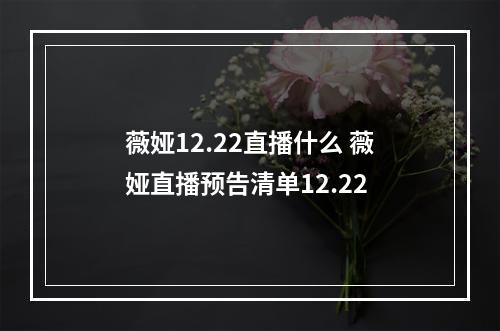 薇娅12.22直播什么 薇娅直播预告清单12.22